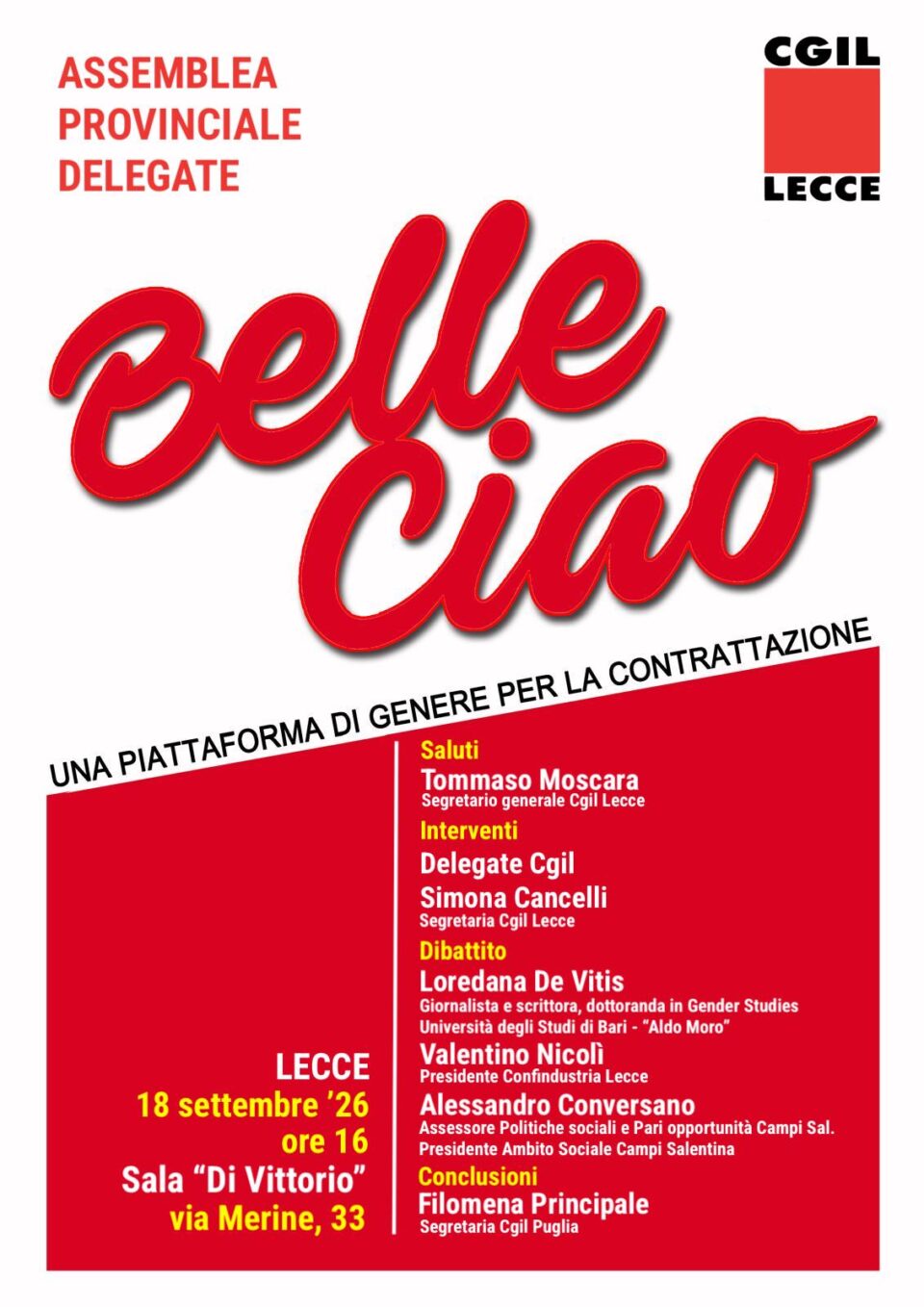 ASSEMBLEA
PROVINCIALE
DELEGATE

CGIL
LECCE

Belle
Ciao

UNA PIATTAFORMA DI GENERE PER LA CONTRATTAZIONE

LECCE
18 settembre '26
ore 16
Sala "Di Vittorio"
via Merine, 33

Saluti
Tommaso Moscara
Segretario generale Cgil Lecce

Interventi
Delegate Cgil
Simona Cancelli
Segretaria Cgil Lecce

Dibattito
Loredana De Vitis
Giornalista e scrittora, dottoranda in Gender Studies
Università degli Studi di Bari - "Aldo Moro"
Valentino Nicolì
Presidente Confindustria Lecce
Alessandro Conversano
Assessore Politiche sociali e Pari opportunità Campi Sal.
Presidente Ambito Sociale Campi Salentina

Conclusioni
Filomena Principale
Segretaria Cgil Puglia